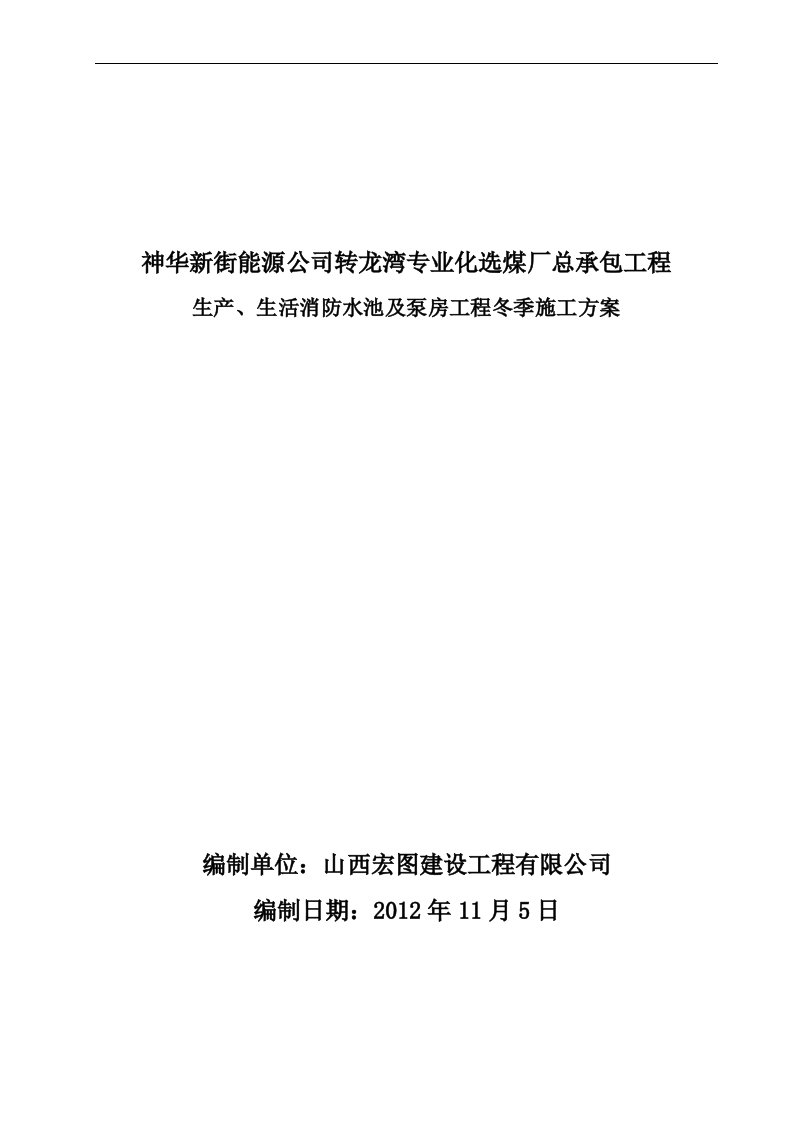 神华新街能源公司转龙湾专业化选煤厂总承包工程

生产、生活消防水池及泵房工程冬季施工方案

编制单位：山西宏图建设工程有限公司

编制日期：2012 年 11 月 5 日